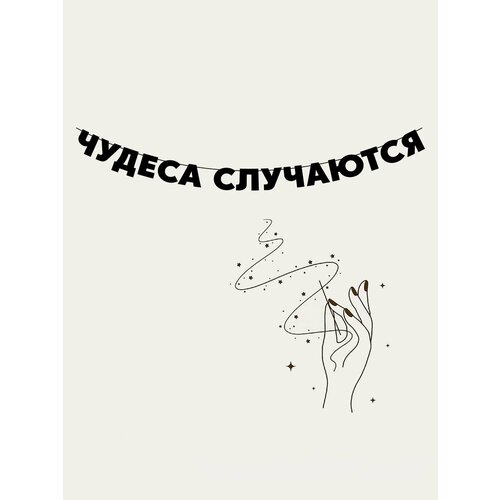 ЧУДЕСА СЛУЧАЮТСЯ